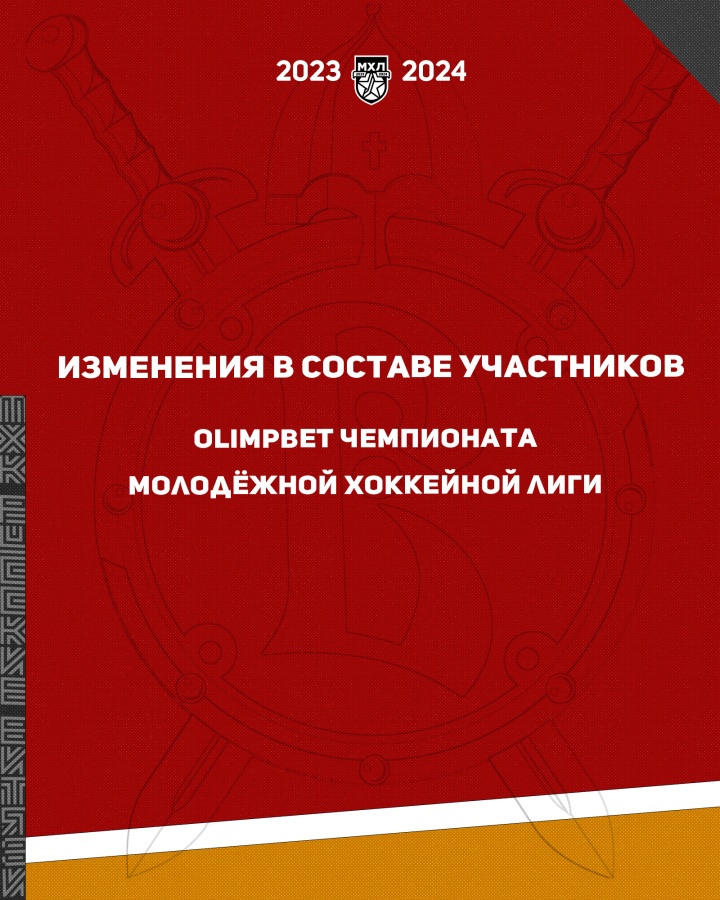 2023 МХЛ 2024

ИЗМЕНЕНИЯ В СОСТАВЕ УЧАСТНИКОВ

OLIMPBET ЧЕМПИОНАТА МОЛОДЁЖНОЙ ХОККЕЙНОЙ ЛИГИ